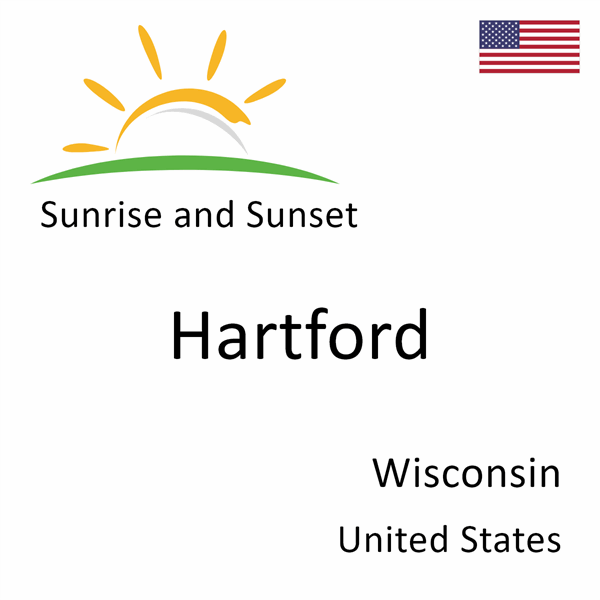 Sunrise and Sunset

Hartford

Wisconsin

United States